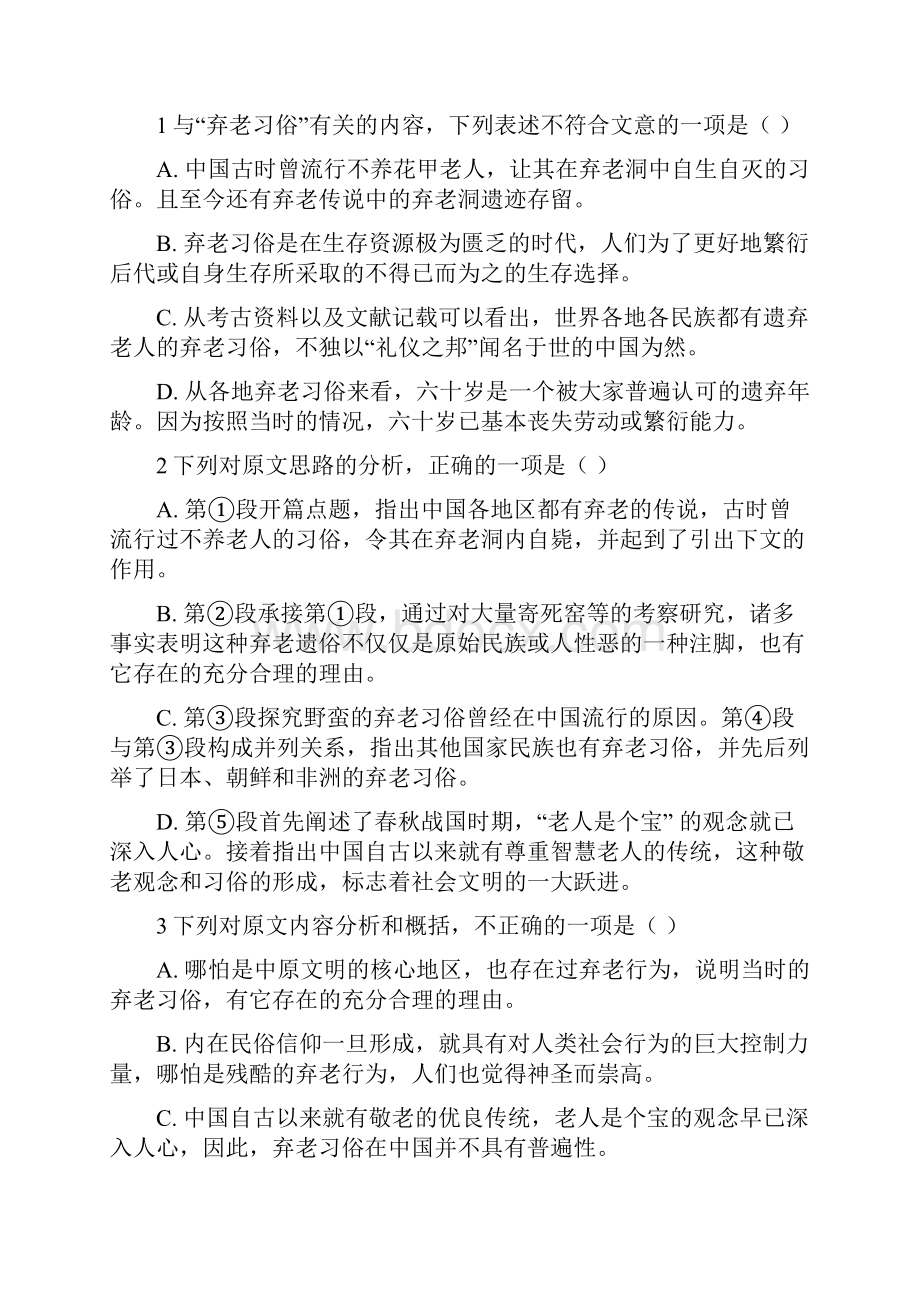 1 与“弃老习俗”有关的内容，下列表述不符合文意的一项是（ ）

A. 中国古时曾流行不养花甲老人，让其在弃老洞中自生自灭的习俗。且至今还有弃老传说中的弃老洞遗迹存留。

B. 弃老习俗是在生存资源极为匮乏的时代，人们为了更好地繁衍后代或自身生存所采取的不得已而为之的生存选择。

C. 从考古资料以及文献记载可以看出，世界各地各民族都有遗弃老人的弃老习俗，不独以“礼仪之邦”闻名于世的中国为然。

D. 从各地弃老习俗来看，六十岁是一个被大家普遍认可的遗弃年龄。因为按照当时的情况，六十岁已基本丧失劳动或繁衍能力。

2 下列对原文思路的分析，正确的一项是（ ）

A. 第①段开篇点题，指出中国各地区都有弃老的传说，古时曾流行过不养老人的习俗，令其在弃老洞内自毙，并起到了引出下文的作用。

B. 第②段承接第①段，通过对大量寄死窑等的考察研究，诸多事实表明这种弃老遗俗不仅仅是原始民族或人性恶的一种注脚，也有它存在的充分合理的理由。

C. 第③段探究野蛮的弃老习俗曾经在中国流行的原因。第④段与第③段构成并列关系，指出其他国家民族也有弃老习俗，并先后列举了日本、朝鲜和非洲的弃老习俗。

D. 第⑤段首先阐述了春秋战国时期，“老人是个宝” 的观念就已深入人心。接着指出中国自古以来就有尊重智慧老人的传统，这种敬老观念和习俗的形成，标志着社会文明的一大跃进。

3 下列对原文内容分析和概括，不正确的一项是（ ）

A. 哪怕是中原文明的核心地区，也存在过弃老行为，说明当时的弃老习俗，有它存在的充分合理的理由。

B. 内在民俗信仰一旦形成，就具有对人类社会行为的巨大控制力量，哪怕是残酷的弃老行为，人们也觉得神圣而崇高。

C. 中国自古以来就有敬老的优良传统，老人是个宝的观念早已深入人心，因此，弃老习俗在中国并不具有普遍性。